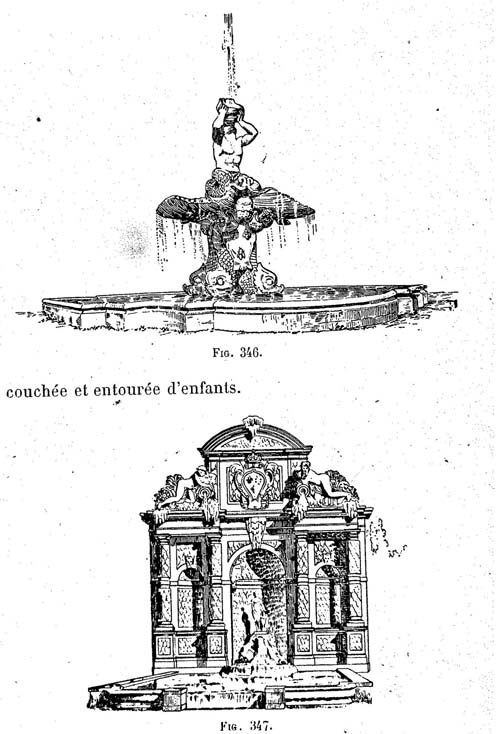 Fig. 346.

couchée et entourée d'enfants.

Fig. 347.